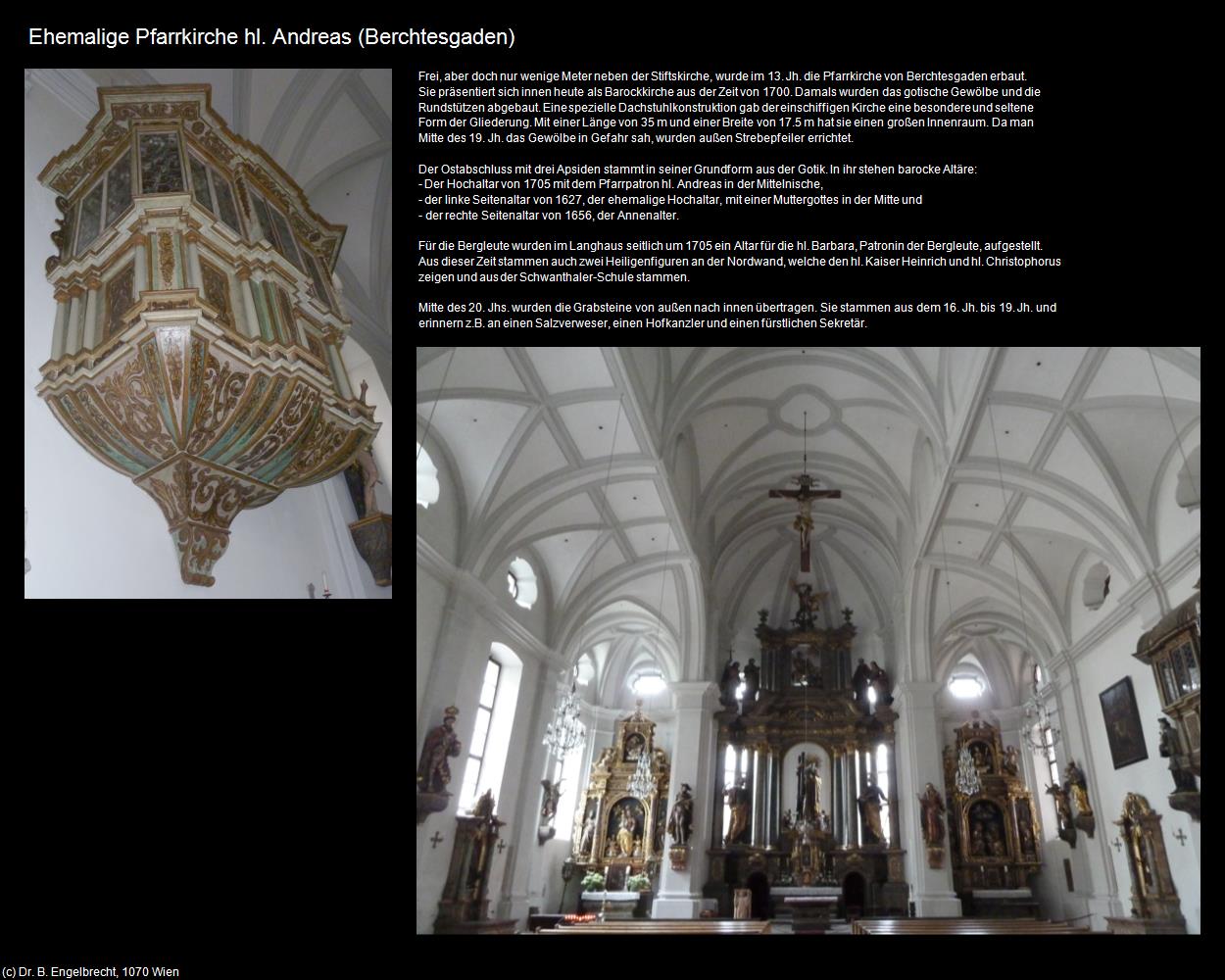 Ehemalige Pfarrkirche hl. Andreas (Berchtesgaden)

Frei, aber doch nur wenige Meter neben der Stiftskirche, wurde im 13. Jh. die Pfarrkirche von Berchtesgaden erbaut. Sie präsentiert sich innen heute als Barockkirche aus der Zeit von 1700. Damals wurden das gotische Gewölbe und die Rundstützen abgebaut. Eine spezielle Dachstuhlkonstruktion gab der einschiffigen Kirche eine besondere und seltene Form der Gliederung. Mit einer Länge von 35 m und einer Breite von 17.5 m hat sie einen großen Innenraum. Da man Mitte des 19. Jh. das Gewölbe in Gefahr sah, wurden außen Strebepfeiler errichtet.

Der Ostabschluss mit drei Apsiden stammt in seiner Grundform aus der Gotik. In ihr stehen barocke Altäre:
- Der Hochaltar von 1705 mit dem Pfarrpatron hl. Andreas in der Mittelnische,
- der linke Seitenaltar von 1627, der ehemalige Hochaltar, mit einer Muttergottes in der Mitte und
- der rechte Seitenaltar von 1656, der Annenalter.

Für die Bergleute wurden im Langhaus seitlich um 1705 ein Altar für die hl. Barbara, Patronin der Bergleute, aufgestellt. Aus dieser Zeit stammen auch zwei Heiligenfiguren an der Nordwand, welche den hl. Kaiser Heinrich und hl. Christophorus zeigen und aus der Schwanthaler-Schule stammen.

Mitte des 20. Jhs. wurden die Grabsteine von außen nach innen übertragen. Sie stammen aus dem 16. Jh. bis 19. Jh. und erinnern z.B. an einen Salzverweser, einen Hofkanzler und einen fürstlichen Sekretär.

(c) Dr. B. Engelbrecht, 1070 Wien